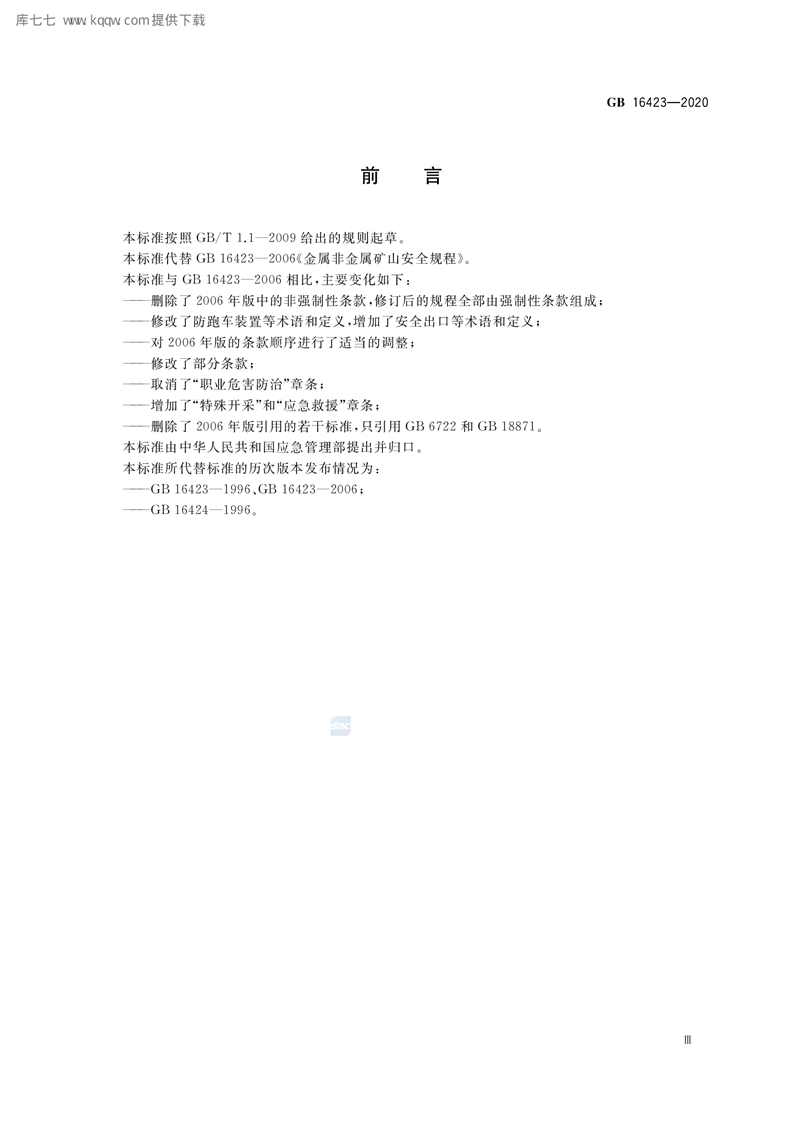 库七七 www.kqqw.com提供下载

GB 16423—2020

前　言

本标准按照 GB/T 1.1—2009 给出的规则起草。

本标准代替 GB 16423—2006《金属非金属矿山安全规程》。

本标准与 GB 16423—2006 相比，主要变化如下：

——删除了 2006 年版中的非强制性条款，修订后的规程全部由强制性条款组成；

——修改了防跑车装置等术语和定义，增加了安全出口等术语和定义；

——对 2006 年版的条款顺序进行了适当的调整；

——修改了部分条款；

——取消了“职业危害防治”章条；

——增加了“特殊开采”和“应急救援”章条；

——删除了 2006 年版引用的若干标准，只引用 GB 6722 和 GB 18871。

本标准由中华人民共和国应急管理部提出并归口。

本标准所代替标准的历次版本发布情况为：

——GB 16423—1996、GB 16423—2006；

——GB 16424—1996。

III